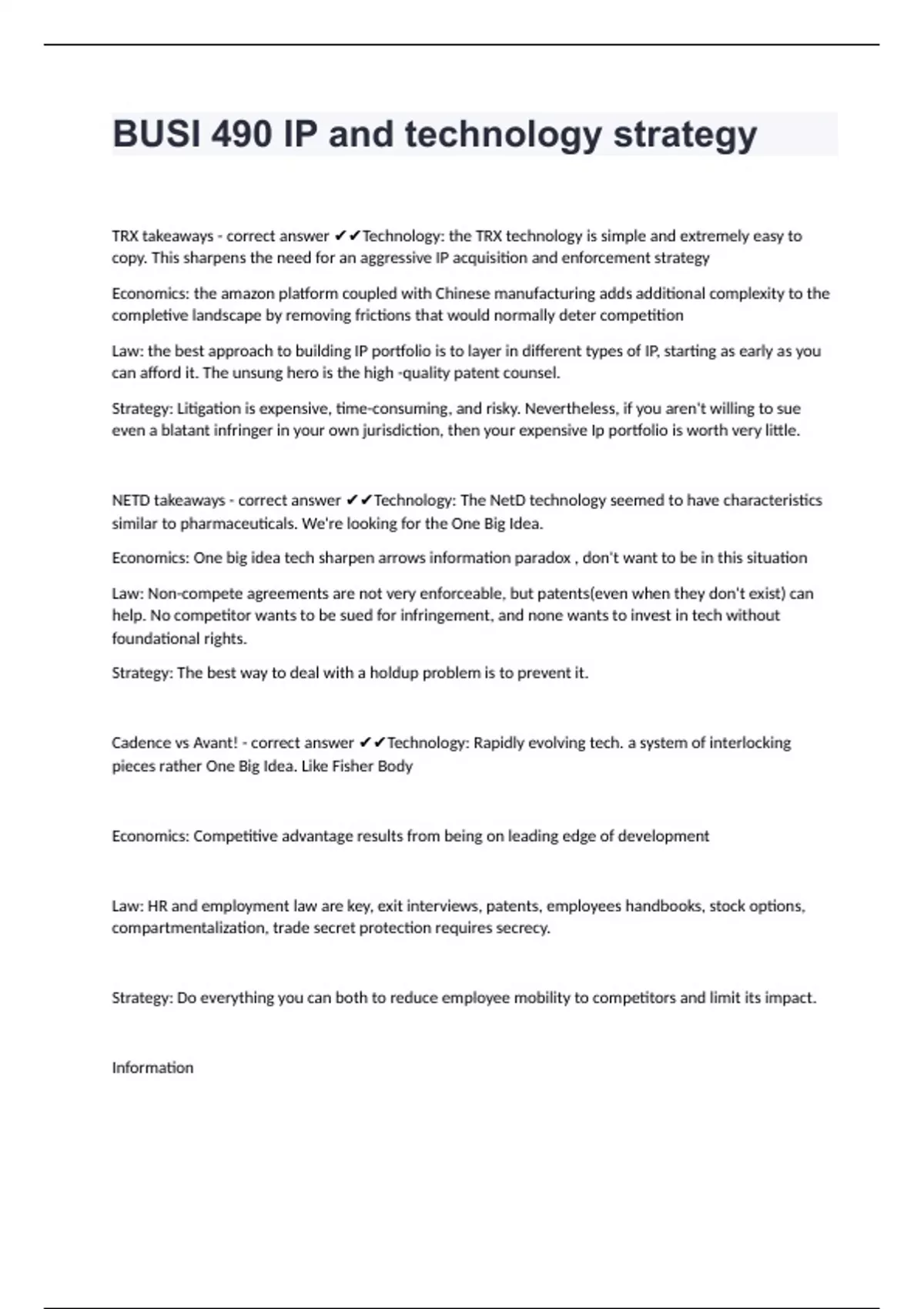 BUSI 490 IP and technology strategy

TRX takeaways - correct answer ✔✔Technology: the TRX technology is simple and extremely easy to copy. This sharpens the need for an aggressive IP acquisition and enforcement strategy

Economics: the amazon platform coupled with Chinese manufacturing adds additional complexity to the completive landscape by removing frictions that would normally deter competition

Law: the best approach to building IP portfolio is to layer in different types of IP, starting as early as you can afford it. The unsung hero is the high -quality patent counsel.

Strategy: Litigation is expensive, time-consuming, and risky. Nevertheless, if you aren't willing to sue even a blatant infringer in your own jurisdiction, then your expensive Ip portfolio is worth very little.

NETD takeaways - correct answer ✔✔Technology: The NetD technology seemed to have characteristics similar to pharmaceuticals. We're looking for the One Big Idea.

Economics: One big idea tech sharpen arrows information paradox , don't want to be in this situation

Law: Non-compete agreements are not very enforceable, but patents(even when they don't exist) can help. No competitor wants to be sued for infringement, and none wants to invest in tech without foundational rights.

Strategy: The best way to deal with a holdup problem is to prevent it.

Cadence vs Avant! - correct answer ✔✔Technology: Rapidly evolving tech. a system of interlocking pieces rather One Big Idea. Like Fisher Body

Economics: Competitive advantage results from being on leading edge of development

Law: HR and employment law are key, exit interviews, patents, employees handbooks, stock options, compartmentalization, trade secret protection requires secrecy.

Strategy: Do everything you can both to reduce employee mobility to competitors and limit its impact.

Information